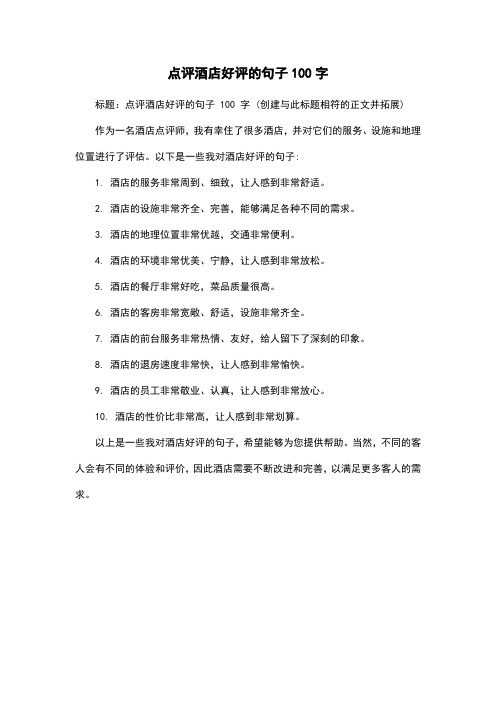 点评酒店好评的句子 100 字

标题：点评酒店好评的句子 100 字（创建与此标题相符的正文并拓展）

作为一名酒店点评师，我有幸住了很多酒店，并对它们的服务、设施和地理位置进行了评估。以下是一些我对酒店好评的句子：

1. 酒店的服务非常周到、细致，让人感到非常舒适。

2. 酒店的设施非常齐全、完善，能够满足各种不同的需求。

3. 酒店的地理位置非常优越，交通非常便利。

4. 酒店的环境非常优美、宁静，让人感到非常放松。

5. 酒店的餐厅非常好吃，菜品质量很高。

6. 酒店的客房非常宽敞、舒适，设施非常齐全。

7. 酒店的前台服务非常热情、友好，给人留下了深刻的印象。

8. 酒店的退房速度非常快，让人感到非常愉快。

9. 酒店的员工非常敬业、认真，让人感到非常放心。

10. 酒店的性价比非常高，让人感到非常划算。

以上是一些我对酒店好评的句子，希望能够为您提供帮助。当然，不同的客人会有不同的体验和评价，因此酒店需要不断改进和完善，以满足更多客人的需求。